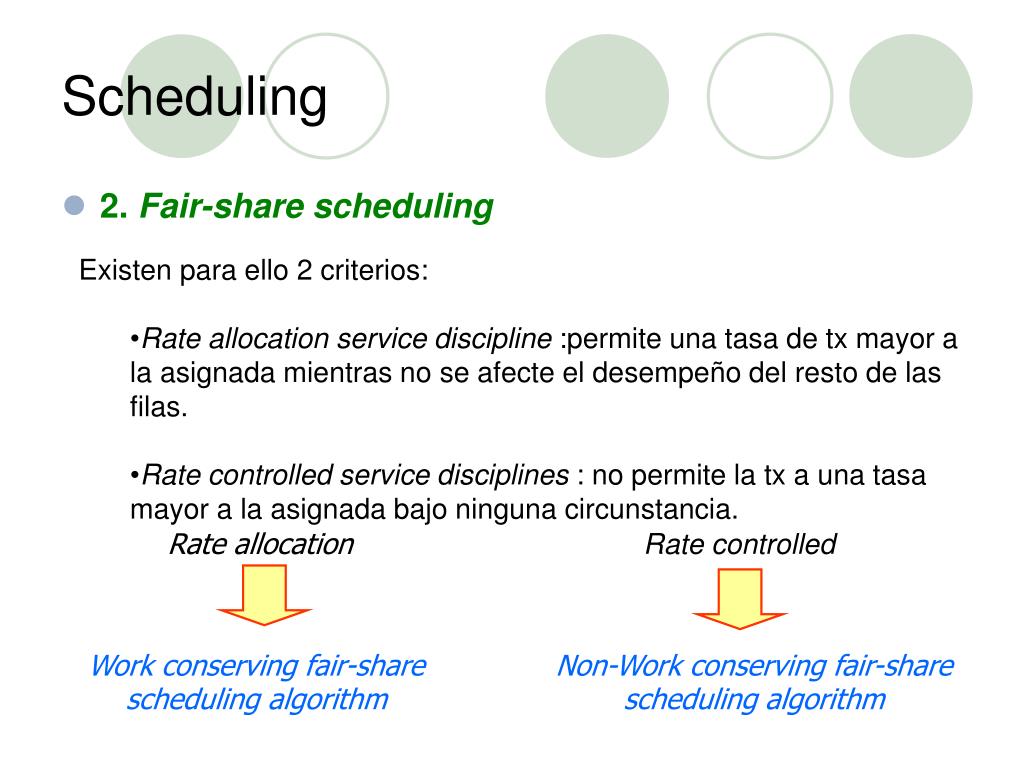 Scheduling

2. Fair-share scheduling

Existen para ello 2 criterios:

•Rate allocation service discipline :permite una tasa de tx mayor a la asignada mientras no se afecte el desempeño del resto de las filas.

•Rate controlled service disciplines : no permite la tx a una tasa mayor a la asignada bajo ninguna circunstancia.

Rate allocation

Work conserving fair-share scheduling algorithm

Rate controlled

Non-Work conserving fair-share scheduling algorithm